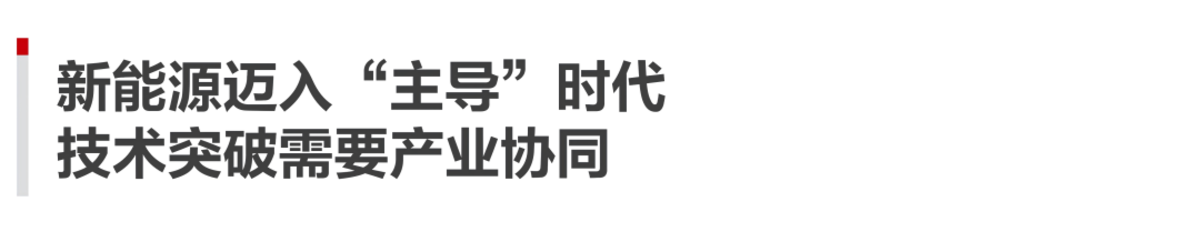 新能源迈入“主导”时代
技术突破需要产业协同